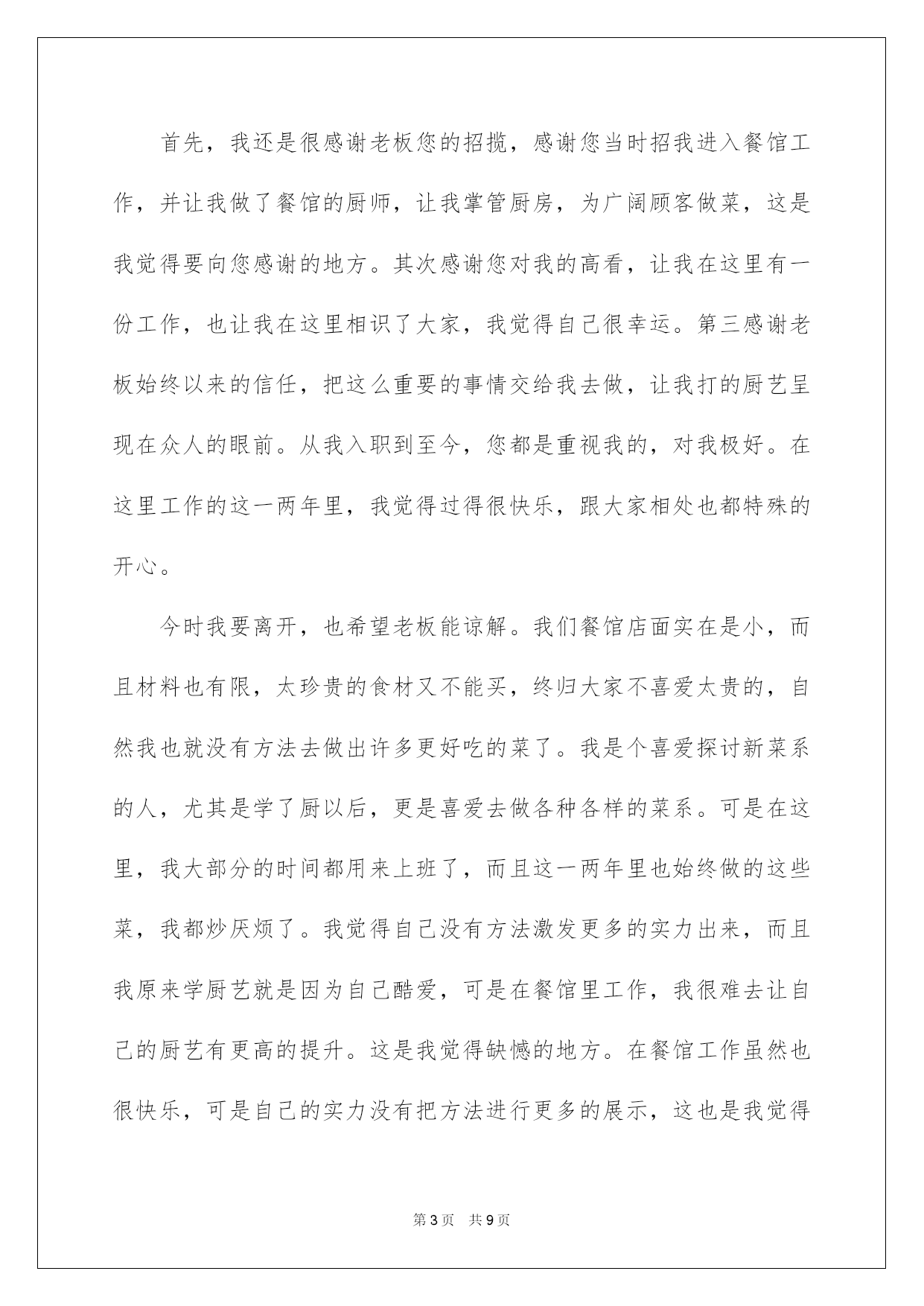 首先，我还是很感谢老板您的招揽，感谢您当时招我进入餐馆工作，并让我做了餐馆的厨师，让我掌管厨房，为广阔顾客做菜，这是我觉得要向您感谢的地方。其次感谢您对我的高看，让我在这里有一份工作，也让我在这里相识了大家，我觉得自己很幸运。第三感谢老板始终以来的信任，把这么重要的事情交给我去做，让我打的厨艺呈现在众人的眼前。从我入职到至今，您都是重视我的，对我极好。在这里工作的这一两年里，我觉得过得很快乐，跟大家相处也都特殊的开心。

今时我要离开，也希望老板能谅解。我们餐馆店面实在是小，而且材料也有限，太珍贵的食材又不能买，终归大家不喜爱太贵的，自然我也就没有方法去做出许多更好吃的菜了。我是个喜爱探讨新菜系的人，尤其是学了厨以后，更是喜爱去做各种各样的菜系。可是在这里，我大部分的时间都用来上班了，而且这一两年里也始终做的这些菜，我都炒厌烦了。我觉得自己没有方法激发更多的实力出来，而且我原来学厨艺就是因为自己酷爱，可是在餐馆里工作，我很难去让自己的厨艺有更高的提升。这是我觉得缺憾的地方。在餐馆工作虽然也很快乐，可是自己的实力没有把方法进行更多的展示，这也是我觉得

第3页 共9页